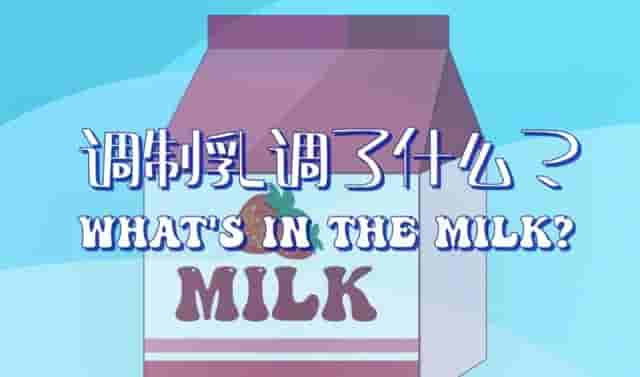 调制乳调了什么？

WHAT'S IN THE MILK?

MILK